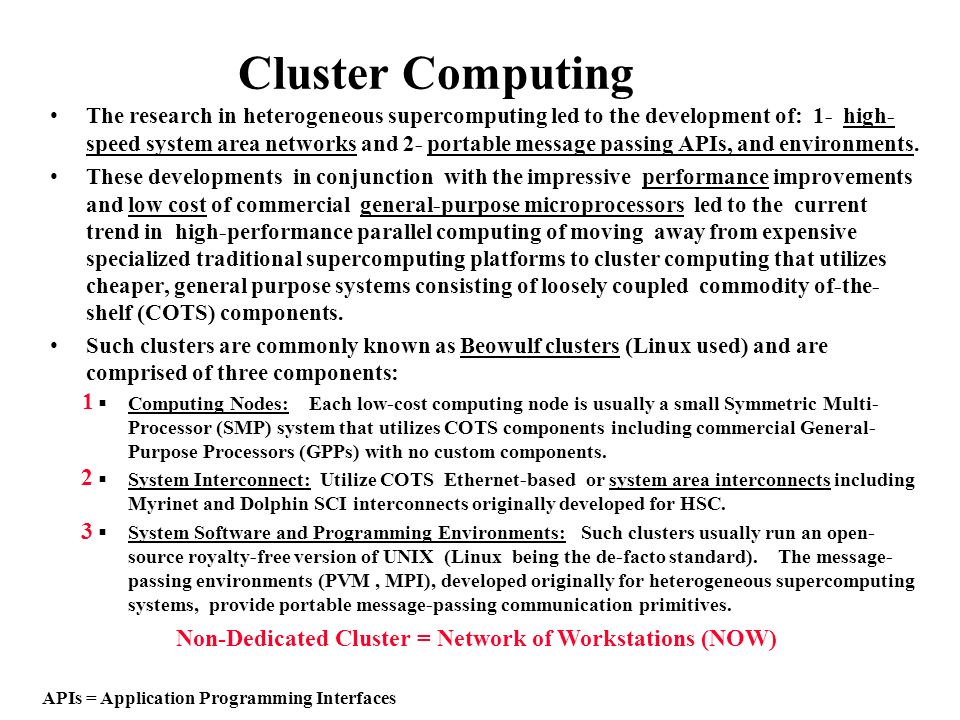 Cluster Computing

• The research in heterogeneous supercomputing led to the development of: 1- high-speed system area networks and 2- portable message passing APIs, and environments.

• These developments in conjunction with the impressive performance improvements and low cost of commercial general-purpose microprocessors led to the current trend in high-performance parallel computing of moving away from expensive specialized traditional supercomputing platforms to cluster computing that utilizes cheaper, general purpose systems consisting of loosely coupled commodity of-the-shelf (COTS) components.

• Such clusters are commonly known as Beowulf clusters (Linux used) and are comprised of three components:

1 ▪ Computing Nodes: Each low-cost computing node is usually a small Symmetric Multi-Processor (SMP) system that utilizes COTS components including commercial General-Purpose Processors (GPPs) with no custom components.

2 ▪ System Interconnect: Utilize COTS Ethernet-based or system area interconnects including Myrinet and Dolphin SCI interconnects originally developed for HSC.

3 ▪ System Software and Programming Environments: Such clusters usually run an open-source royalty-free version of UNIX (Linux being the de-facto standard). The message-passing environments (PVM , MPI), developed originally for heterogeneous supercomputing systems, provide portable message-passing communication primitives.

Non-Dedicated Cluster = Network of Workstations (NOW)

APIs = Application Programming Interfaces